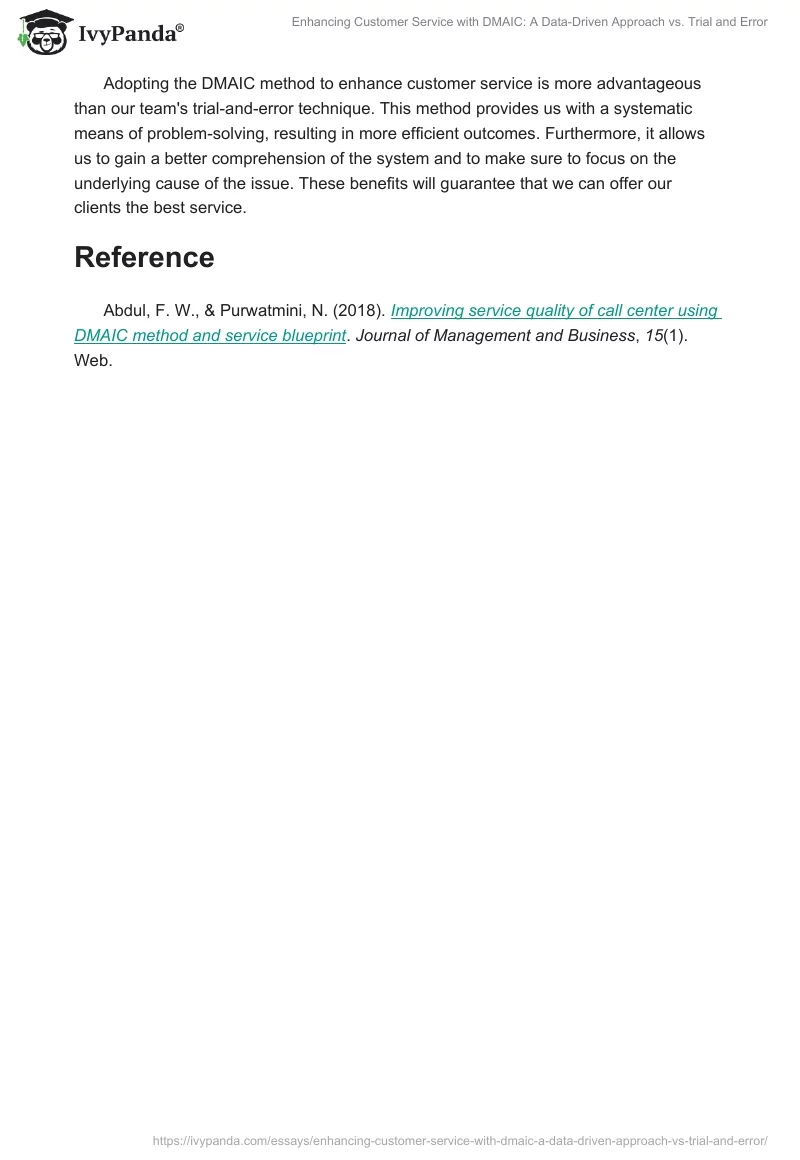 IvyPanda®

Enhancing Customer Service with DMAIC: A Data-Driven Approach vs. Trial and Error

Adopting the DMAIC method to enhance customer service is more advantageous than our team's trial-and-error technique. This method provides us with a systematic means of problem-solving, resulting in more efficient outcomes. Furthermore, it allows us to gain a better comprehension of the system and to make sure to focus on the underlying cause of the issue. These benefits will guarantee that we can offer our clients the best service.

Reference

Abdul, F. W., & Purwatmini, N. (2018). Improving service quality of call center using DMAIC method and service blueprint. Journal of Management and Business, 15(1). Web.

https://ivypanda.com/essays/enhancing-customer-service-with-dmaic-a-data-driven-approach-vs-trial-and-error/